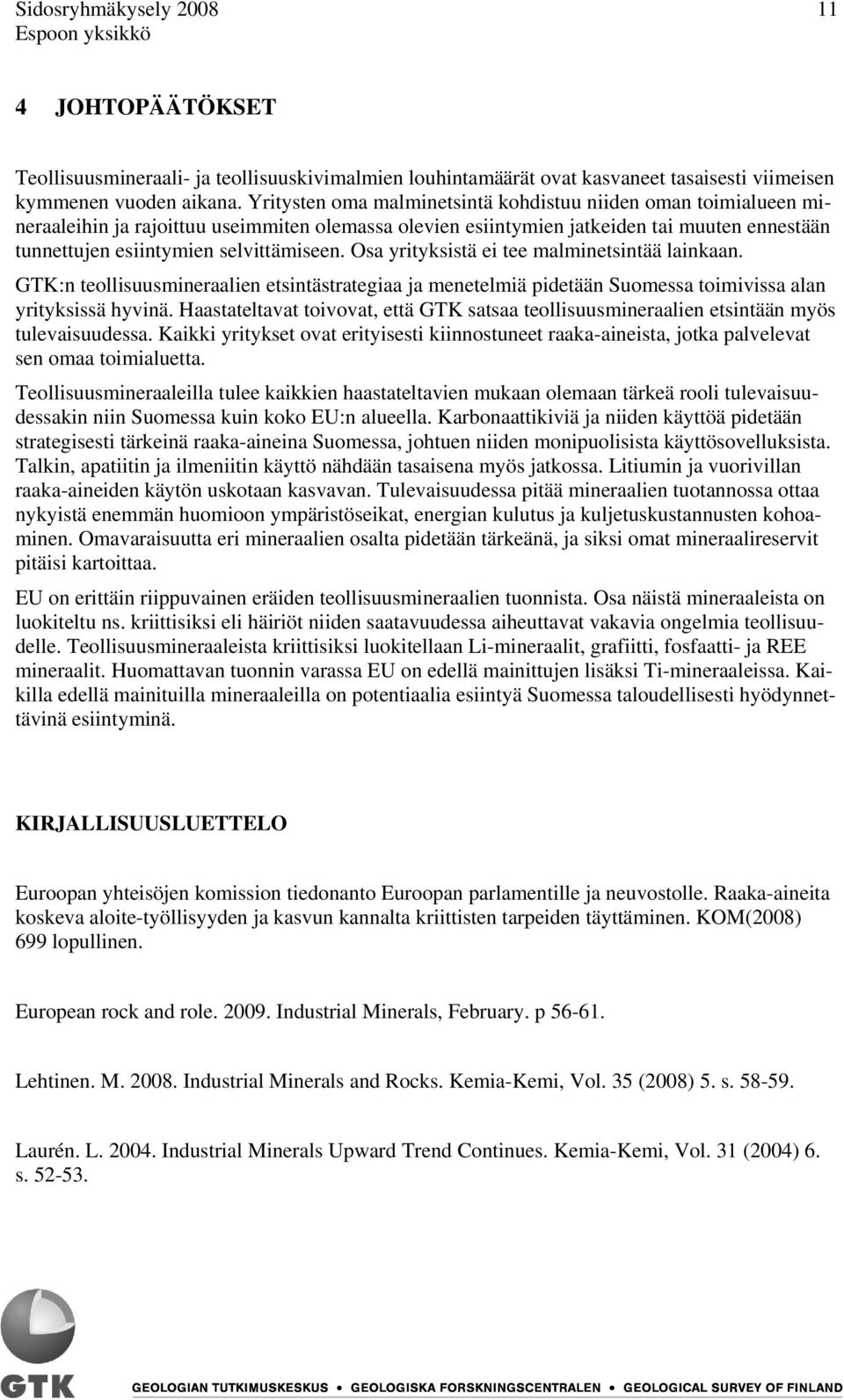 Sidosryhmäkysely 2008
Espoon yksikkö

11

4 JOHTOPÄÄTÖKSET

Teollisuusmineraali- ja teollisuuskivimalmien louhintamäärät ovat kasvaneet tasaisesti viimeisen kymmenen vuoden aikana. Yritysten oma malminetsintä kohdistuu niiden oman toimialueen mineraaleihin ja rajoittuu useimmiten olemassa olevien esiintymien jatkeiden tai muuten ennestään tunnettujen esiintymien selvittämiseen. Osa yrityksistä ei tee malminetsintää lainkaan.

GTK:n teollisuusmineraalien etsintästrategiaa ja menetelmiä pidetään Suomessa toimivissa alan yrityksissä hyvinä. Haastateltavat toivovat, että GTK satsaa teollisuusmineraalien etsintään myös tulevaisuudessa. Kaikki yritykset ovat erityisesti kiinnostuneet raaka-aineista, jotka palvelevat sen omaa toimialuetta.

Teollisuusmineraaleilla tulee kaikkien haastateltavien mukaan olemaan tärkeä rooli tulevaisuudessakin niin Suomessa kuin koko EU:n alueella. Karbonaattikiviä ja niiden käyttöä pidetään strategisesti tärkeinä raaka-aineina Suomessa, johtuen niiden monipuolisista käyttösovelluksista. Talkin, apatiitin ja ilmeniitin käyttö nähdään tasaisena myös jatkossa. Litiumin ja vuorivillan raaka-aineiden käytön uskotaan kasvavan. Tulevaisuudessa pitää mineraalien tuotannossa ottaa nykyistä enemmän huomioon ympäristöseikat, energian kulutus ja kuljetuskustannusten kohoaminen. Omavaraisuutta eri mineraalien osalta pidetään tärkeänä, ja siksi omat mineraalireservit pitäisi kartoittaa.

EU on erittäin riippuvainen eräiden teollisuusmineraalien tuonnista. Osa näistä mineraaleista on luokiteltu ns. kriittisiksi eli häiriöt niiden saatavuudessa aiheuttavat vakavia ongelmia teollisuudelle. Teollisuusmineraaleista kriittisiksi luokitellaan Li-mineraalit, grafiitti, fosfaatti- ja REE mineraalit. Huomattavan tuonnin varassa EU on edellä mainittujen lisäksi Ti-mineraaleissa. Kaikilla edellä mainituilla mineraaleilla on potentiaalia esiintyä Suomessa taloudellisesti hyödynnettävinä esiintyminä.

KIRJALLISUUSLUETTELO

Euroopan yhteisöjen komission tiedonanto Euroopan parlamentille ja neuvostolle. Raaka-aineita koskeva aloite-työllisyyden ja kasvun kannalta kriittisten tarpeiden täyttäminen. KOM(2008) 699 lopullinen.

European rock and role. 2009. Industrial Minerals, February. p 56-61.

Lehtinen. M. 2008. Industrial Minerals and Rocks. Kemia-Kemi, Vol. 35 (2008) 5. s. 58-59.

Laurén. L. 2004. Industrial Minerals Upward Trend Continues. Kemia-Kemi, Vol. 31 (2004) 6. s. 52-53.

GTK
GEOLOGIAN TUTKIMUSKESKUS • GEOLOGISKA FORSKNINGSCENTRALEN • GEOLOGICAL SURVEY OF FINLAND